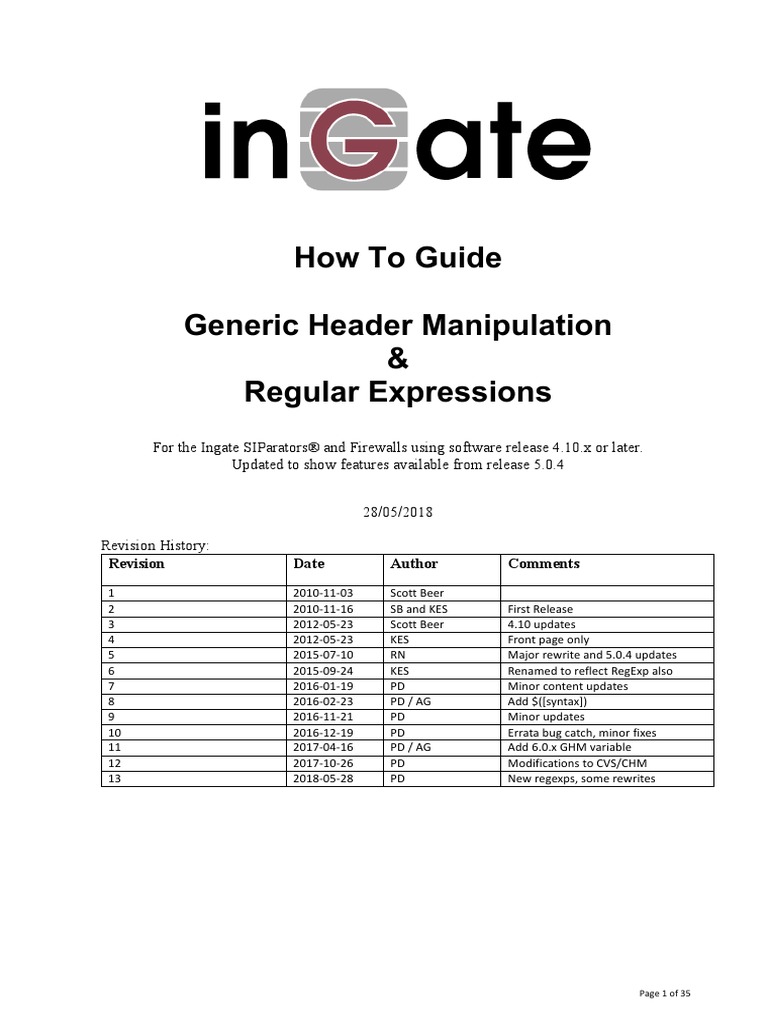 inGate

How To Guide

Generic Header Manipulation
&
Regular Expressions

For the Ingate SIParators® and Firewalls using software release 4.10.x or later. Updated to show features available from release 5.0.4

28/05/2018

Revision History:

| Revision | Date | Author | Comments |
|---|---|---|---|
| 1 | 2010-11-03 | Scott Beer | |
| 2 | 2010-11-16 | SB and KES | First Release |
| 3 | 2012-05-23 | Scott Beer | 4.10 updates |
| 4 | 2012-05-23 | KES | Front page only |
| 5 | 2015-07-10 | RN | Major rewrite and 5.0.4 updates |
| 6 | 2015-09-24 | KES | Renamed to reflect RegExp also |
| 7 | 2016-01-19 | PD | Minor content updates |
| 8 | 2016-02-23 | PD / AG | Add $([syntax]) |
| 9 | 2016-11-21 | PD | Minor updates |
| 10 | 2016-12-19 | PD | Errata bug catch, minor fixes |
| 11 | 2017-04-16 | PD / AG | Add 6.0.x GHM variable |
| 12 | 2017-10-26 | PD | Modifications to CVS/CHM |
| 13 | 2018-05-28 | PD | New regexps, some rewrites |

Page 1 of 35